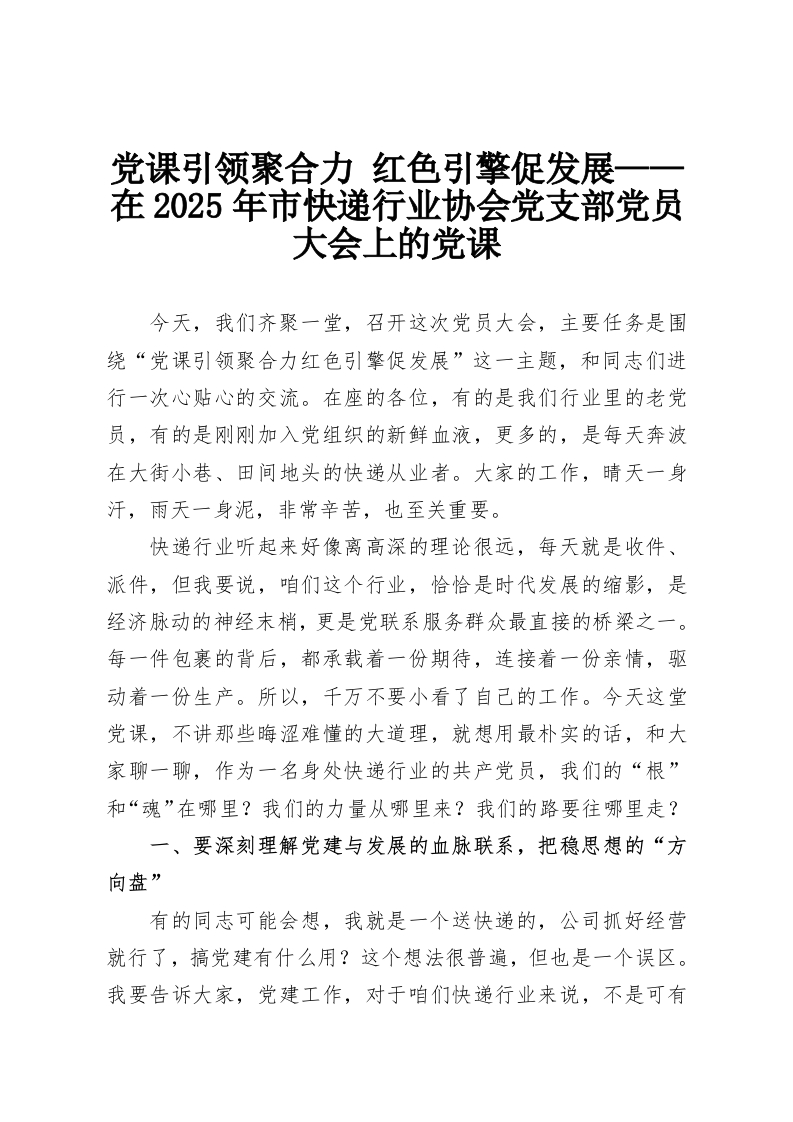 党课引领聚合力 红色引擎促发展——在2025年市快递行业协会党支部党员大会上的党课

今天，我们齐聚一堂，召开这次党员大会，主要任务是围绕“党课引领聚合力红色引擎促发展”这一主题，和同志们进行一次心贴心的交流。在座的各位，有的是我们行业里的老党员，有的是刚刚加入党组织的新鲜血液，更多的，是每天奔波在大街小巷、田间地头的快递从业者。大家的工作，晴天一身汗，雨天一身泥，非常辛苦，也至关重要。

快递行业听起来好像离高深的理论很远，每天就是收件、派件，但我要说，咱们这个行业，恰恰是时代发展的缩影，是经济脉动的神经末梢，更是党联系服务群众最直接的桥梁之一。每一件包裹的背后，都承载着一份期待，连接着一份亲情，驱动着一份生产。所以，千万不要小看了自己的工作。今天这堂党课，不讲那些晦涩难懂的大道理，就想用最朴实的话，和大家聊一聊，作为一名身处快递行业的共产党员，我们的“根”和“魂”在哪里？我们的力量从哪里来？我们的路要往哪里走？

一、要深刻理解党建与发展的血脉联系，把稳思想的“方向盘”

有的同志可能会想，我就是一个送快递的，公司抓好经营就行了，搞党建有什么用？这个想法很普遍，但也是一个误区。我要告诉大家，党建工作，对于咱们快递行业来说，不是可有